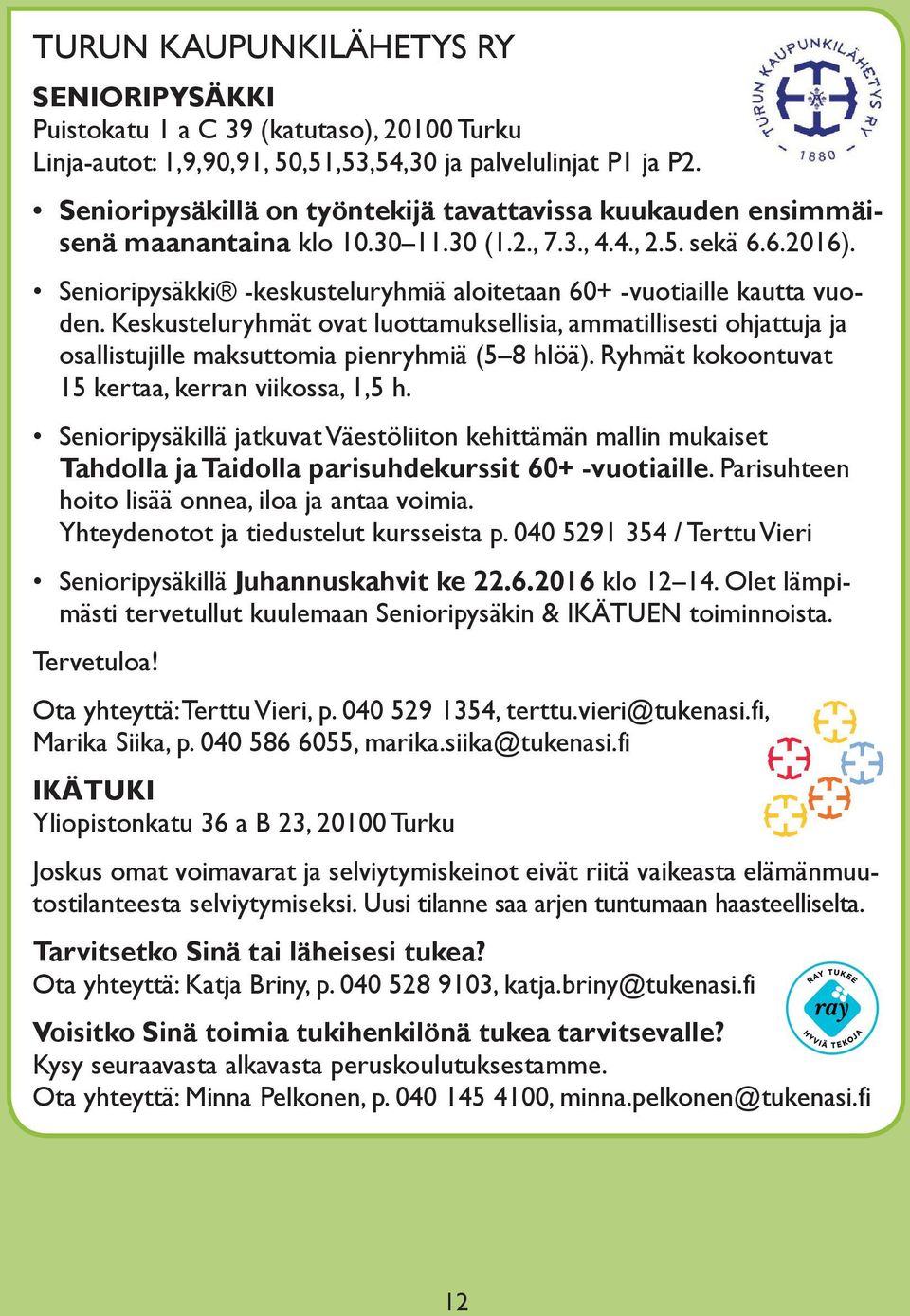 TURUN KAUPUNKILÄHETYS RY

TURUN KAUPUNKILÄHETYS RY 1880

SENIORIPYSÄKKI
Puistokatu 1 a C 39 (katutaso), 20100 Turku
Linja-autot: 1,9,90,91, 50,51,53,54,30 ja palvelulinjat P1 ja P2.

• Senioripysäkillä on työntekijä tavattavissa kuukauden ensimmäisenä maanantaina klo 10.30–11.30 (1.2., 7.3., 4.4., 2.5. sekä 6.6.2016).

• Senioripysäkki® -keskusteluryhmiä aloitetaan 60+ -vuotiaille kautta vuoden. Keskusteluryhmät ovat luottamuksellisia, ammatillisesti ohjattuja ja osallistujille maksuttomia pienryhmiä (5–8 hlöä). Ryhmät kokoontuvat 15 kertaa, kerran viikossa, 1,5 h.

• Senioripysäkillä jatkuvat Väestöliiton kehittämän mallin mukaiset Tahdolla ja Taidolla parisuhdekurssit 60+ -vuotiaille. Parisuhteen hoito lisää onnea, iloa ja antaa voimia.
Yhteydenotot ja tiedustelut kursseista p. 040 5291 354 / Terttu Vieri

• Senioripysäkillä Juhannuskahvit ke 22.6.2016 klo 12–14. Olet lämpimästi tervetullut kuulemaan Senioripysäkin & IKÄTUEN toiminnoista.

Tervetuloa!

Ota yhteyttä: Terttu Vieri, p. 040 529 1354, terttu.vieri@tukenasi.fi,
Marika Siika, p. 040 586 6055, marika.siika@tukenasi.fi

IKÄTUKI
Yliopistonkatu 36 a B 23, 20100 Turku

Joskus omat voimavarat ja selviytymiskeinot eivät riitä vaikeasta elämänmuutostilanteesta selviytymiseksi. Uusi tilanne saa arjen tuntumaan haasteelliselta.

Tarvitsetko Sinä tai läheisesi tukea?
Ota yhteyttä: Katja Briny, p. 040 528 9103, katja.briny@tukenasi.fi

RAY TUKEE ray HYVIÄ TEKOJA

Voisitko Sinä toimia tukihenkilönä tukea tarvitsevalle?
Kysy seuraavasta alkavasta peruskoulutuksestamme.
Ota yhteyttä: Minna Pelkonen, p. 040 145 4100, minna.pelkonen@tukenasi.fi

12